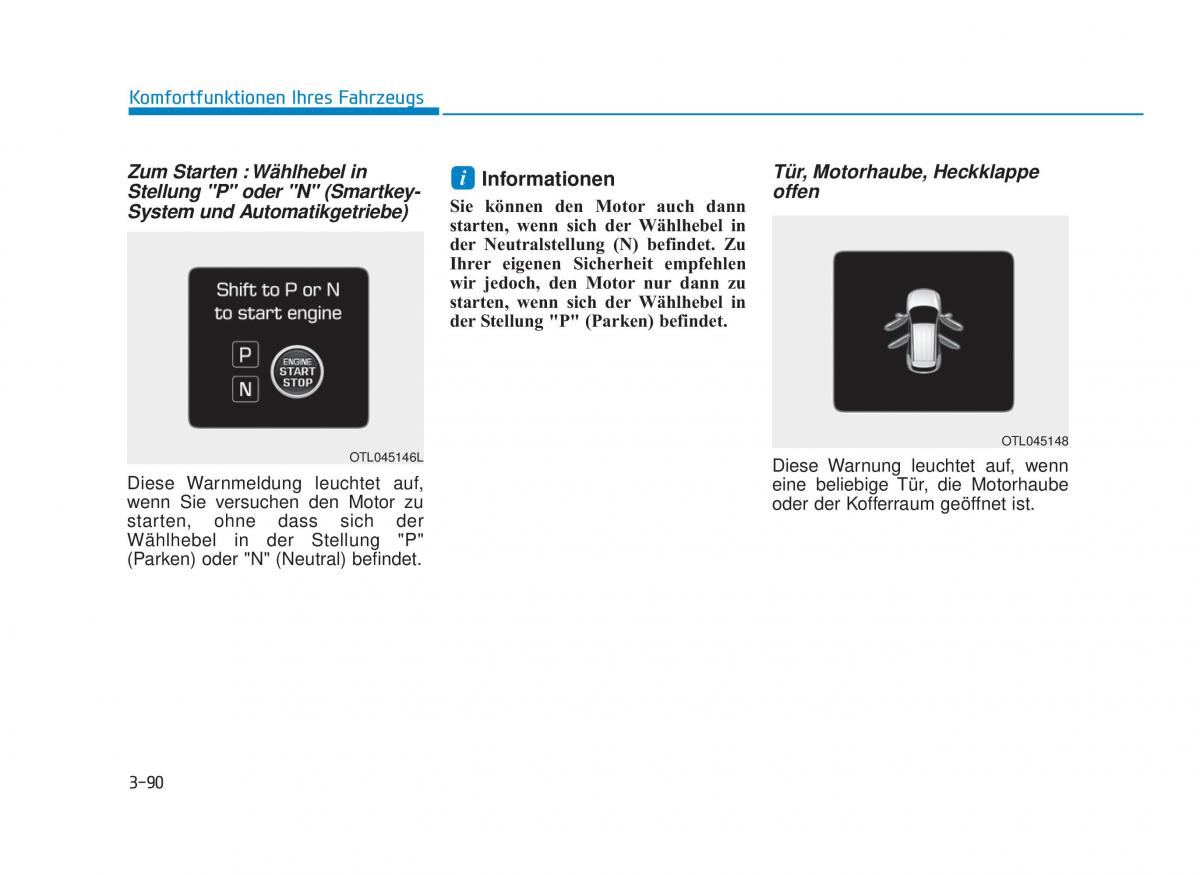 Komfortfunktionen Ihres Fahrzeugs

Zum Starten : Wählhebel in Stellung "P" oder "N" (Smartkey-System und Automatikgetriebe)

Shift to P or N to start engine

P

N

ENGINE START STOP

OTL045146L

Diese Warnmeldung leuchtet auf, wenn Sie versuchen den Motor zu starten, ohne dass sich der Wählhebel in der Stellung "P" (Parken) oder "N" (Neutral) befindet.

i Informationen

Sie können den Motor auch dann starten, wenn sich der Wählhebel in der Neutralstellung (N) befindet. Zu Ihrer eigenen Sicherheit empfehlen wir jedoch, den Motor nur dann zu starten, wenn sich der Wählhebel in der Stellung "P" (Parken) befindet.

Tür, Motorhaube, Heckklappe offen

OTL045148

Diese Warnung leuchtet auf, wenn eine beliebige Tür, die Motorhaube oder der Kofferraum geöffnet ist.

3-90